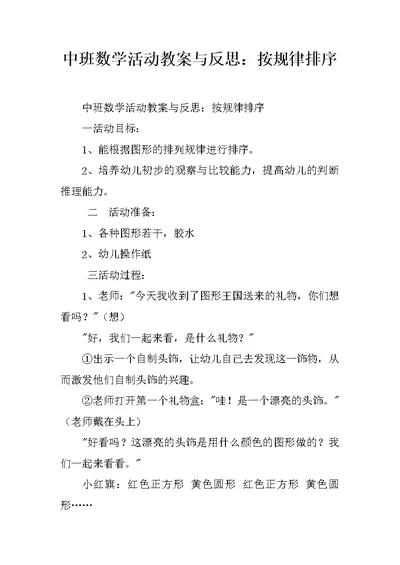 中班数学活动教案与反思：按规律排序

中班数学活动教案与反思：按规律排序

一活动目标：

1、能根据图形的排列规律进行排序。

2、培养幼儿初步的观察与比较能力，提高幼儿的判断推理能力。

二　活动准备：

1、各种图形若干，胶水

2、幼儿操作纸

三活动过程：

1、老师："今天我收到了图形王国送来的礼物，你们想看吗？"（想）

"好，我们一起来看，是什么礼物？"

①出示一个自制头饰，让幼儿自己去发现这一饰物，从而激发他们自制头饰的兴趣。

②老师打开第一个礼物盒："哇！是一个漂亮的头饰。"（老师戴在头上）

"好看吗？这漂亮的头饰是用什么颜色的图形做的？我们一起来看看。"

小红旗：红色正方形　黄色圆形　红色正方形　黄色圆形……